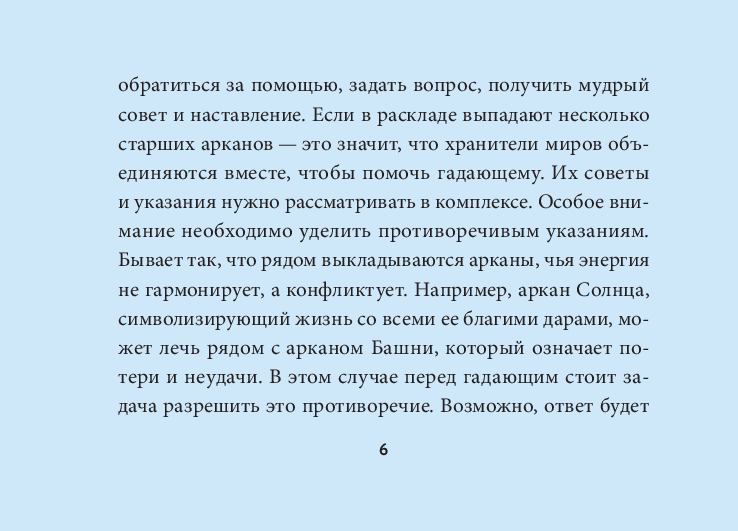 обратиться за помощью, задать вопрос, получить мудрый совет и наставление. Если в раскладе выпадают несколько старших арканов — это значит, что хранители миров объединяются вместе, чтобы помочь гадающему. Их советы и указания нужно рассматривать в комплексе. Особое внимание необходимо уделить противоречивым указаниям. Бывает так, что рядом выкладываются арканы, чья энергия не гармонирует, а конфликтует. Например, аркан Солнца, символизирующий жизнь со всеми ее благими дарами, может лечь рядом с арканом Башни, который означает потери и неудачи. В этом случае перед гадающим стоит задача разрешить это противоречие. Возможно, ответ будет

6